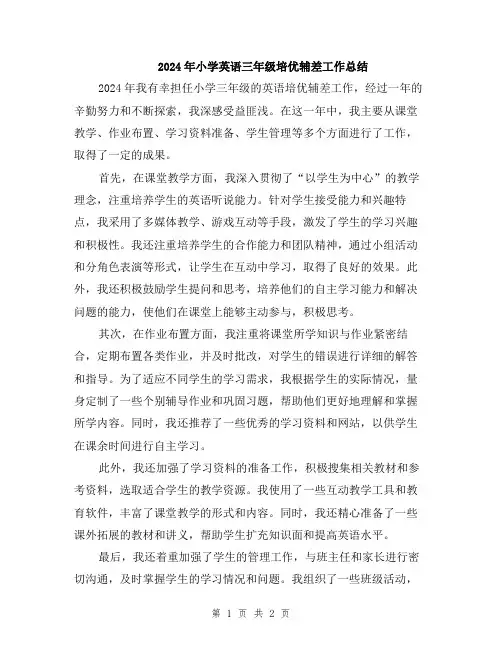 2024年小学英语三年级培优辅差工作总结

2024年我有幸担任小学三年级的英语培优辅差工作，经过一年的辛勤努力和不断探索，我深感受益匪浅。在这一年中，我主要从课堂教学、作业布置、学习资料准备、学生管理等多个方面进行了工作，取得了一定的成果。

首先，在课堂教学方面，我深入贯彻了“以学生为中心”的教学理念，注重培养学生的英语听说能力。针对学生接受能力和兴趣特点，我采用了多媒体教学、游戏互动等手段，激发了学生的学习兴趣和积极性。我还注重培养学生的合作能力和团队精神，通过小组活动和分角色表演等形式，让学生在互动中学习，取得了良好的效果。此外，我还积极鼓励学生提问和思考，培养他们的自主学习能力和解决问题的能力，使他们在课堂上能够主动参与，积极思考。

其次，在作业布置方面，我注重将课堂所学知识与作业紧密结合，定期布置各类作业，并及时批改，对学生的错误进行详细的解答和指导。为了适应不同学生的学习需求，我根据学生的实际情况，量身定制了一些个别辅导作业和巩固习题，帮助他们更好地理解和掌握所学内容。同时，我还推荐了一些优秀的学习资料和网站，以供学生在课余时间进行自主学习。

此外，我还加强了学习资料的准备工作，积极搜集相关教材和参考资料，选取适合学生的教学资源。我使用了一些互动教学工具和教育软件，丰富了课堂教学的形式和内容。同时，我还精心准备了一些课外拓展的教材和讲义，帮助学生扩充知识面和提高英语水平。

最后，我还着重加强了学生的管理工作，与班主任和家长进行密切沟通，及时掌握学生的学习情况和问题。我组织了一些班级活动，

第 1 页 共 2 页